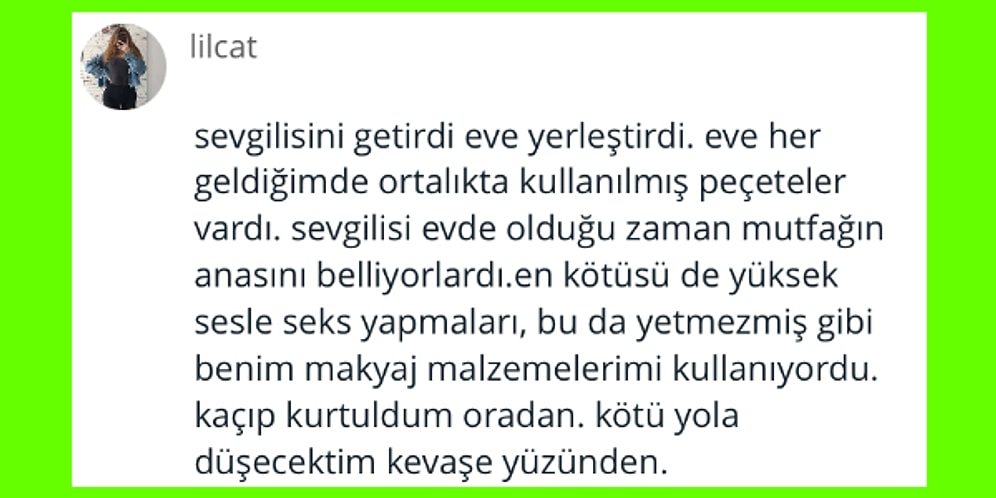 lilcat

sevgilisini getirdi eve yerleştirdi. eve her geldiğimde ortalıkta kullanılmış peçeteler vardı. sevgilisi evde olduğu zaman mutfağın anasını belliyorlardı.en kötüsü de yüksek sesle seks yapmaları, bu da yetmezmiş gibi benim makyaj malzemelerimi kullanıyordu. kaçıp kurtuldum oradan. kötü yola düşecektim kevaşe yüzünden.